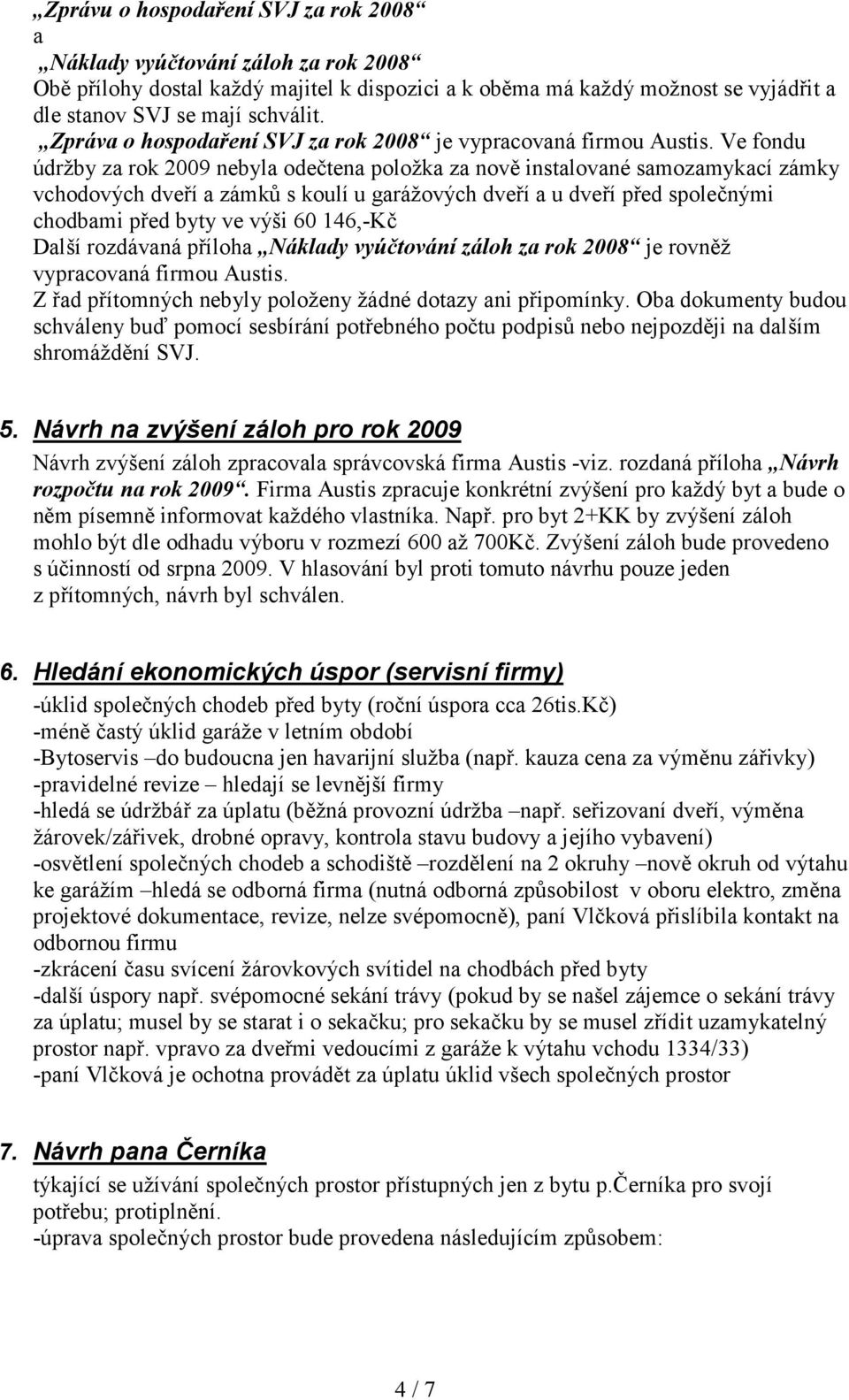 „Zprávu o hospodaření SVJ za rok 2008“
a
„Náklady vyúčtování záloh za rok 2008“
Obě přílohy dostal každý majitel k dispozici a k oběma má každý možnost se vyjádřit a dle stanov SVJ se mají schválit.
„Zpráva o hospodaření SVJ za rok 2008“ je vypracovaná firmou Austis. Ve fondu údržby za rok 2009 nebyla odečtena položka za nově instalované samozamykací zámky vchodových dveří a zámků s koulí u garážových dveří a u dveří před společnými chodbami před byty ve výši 60 146,-Kč
Další rozdávaná příloha „Náklady vyúčtování záloh za rok 2008“ je rovněž vypracovaná firmou Austis.
Z řad přítomných nebyly položeny žádné dotazy ani připomínky. Oba dokumenty budou schváleny buď pomocí sesbírání potřebného počtu podpisů nebo nejpozději na dalším shromáždění SVJ.

5. Návrh na zvýšení záloh pro rok 2009
Návrh zvýšení záloh zpracovala správcovská firma Austis -viz. rozdaná příloha „Návrh rozpočtu na rok 2009“. Firma Austis zpracuje konkrétní zvýšení pro každý byt a bude o něm písemně informovat každého vlastníka. Např. pro byt 2+KK by zvýšení záloh mohlo být dle odhadu výboru v rozmezí 600 až 700Kč. Zvýšení záloh bude provedeno s účinností od srpna 2009. V hlasování byl proti tomuto návrhu pouze jeden z přítomných, návrh byl schválen.

6. Hledání ekonomických úspor (servisní firmy)
-úklid společných chodeb před byty (roční úspora cca 26tis.Kč)
-méně častý úklid garáže v letním období
-Bytoservis –do budoucna jen havarijní služba (např. kauza cena za výměnu zářivky)
-pravidelné revize – hledají se levnější firmy
-hledá se údržbář za úplatu (běžná provozní údržba –např. seřizovaní dveří, výměna žárovek/zářivek, drobné opravy, kontrola stavu budovy a jejího vybavení)
-osvětlení společných chodeb a schodiště –rozdělení na 2 okruhy –nově okruh od výtahu ke garážím –hledá se odborná firma (nutná odborná způsobilost v oboru elektro, změna projektové dokumentace, revize, nelze svépomocně), paní Vlčková přislíbila kontakt na odbornou firmu
-zkrácení času svícení žárovkových svítidel na chodbách před byty
-další úspory např. svépomocné sekání trávy (pokud by se našel zájemce o sekání trávy za úplatu; musel by se starat i o sekačku; pro sekačku by se musel zřídit uzamykatelný prostor např. vpravo za dveřmi vedoucími z garáže k výtahu vchodu 1334/33)
-paní Vlčková je ochotna provádět za úplatu úklid všech společných prostor

7. Návrh pana Černíka
týkající se užívání společných prostor přístupných jen z bytu p.Černíka pro svojí potřebu; protiplnění.
-úprava společných prostor bude provedena následujícím způsobem:

4 / 7